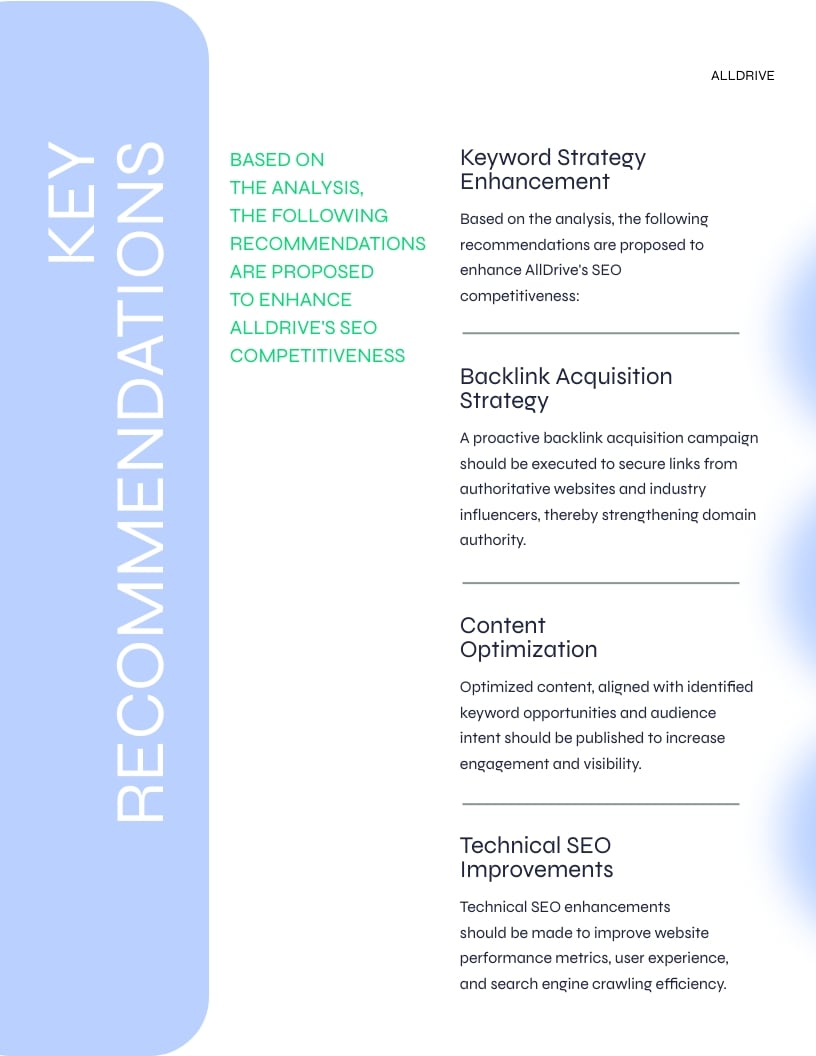 ALLDRIVE

KEY RECOMMENDATIONS

BASED ON THE ANALYSIS, THE FOLLOWING RECOMMENDATIONS ARE PROPOSED TO ENHANCE ALLDRIVE'S SEO COMPETITIVENESS

Keyword Strategy Enhancement

Based on the analysis, the following recommendations are proposed to enhance AllDrive's SEO competitiveness:

Backlink Acquisition Strategy

A proactive backlink acquisition campaign should be executed to secure links from authoritative websites and industry influencers, thereby strengthening domain authority.

Content Optimization

Optimized content, aligned with identified keyword opportunities and audience intent should be published to increase engagement and visibility.

Technical SEO Improvements

Technical SEO enhancements should be made to improve website performance metrics, user experience, and search engine crawling efficiency.